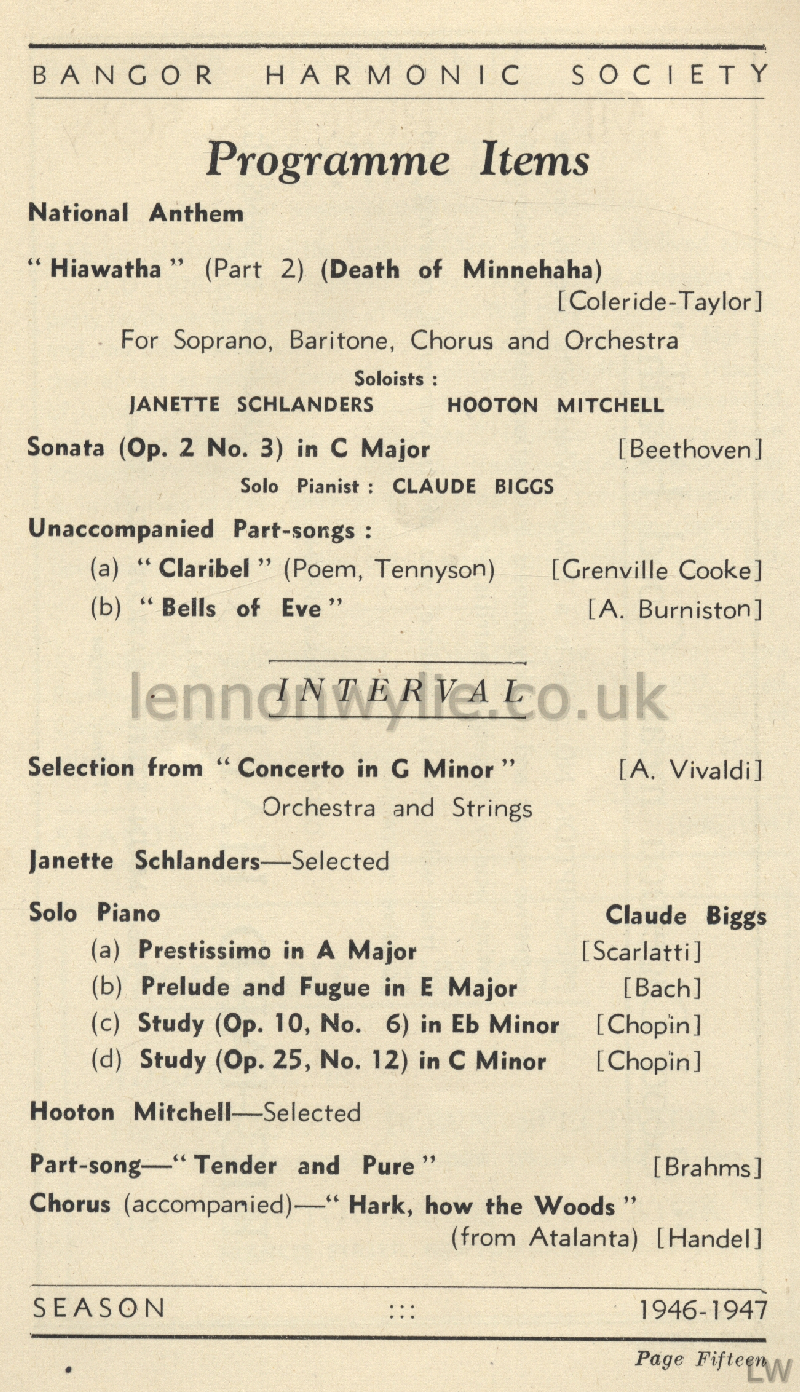 BANGOR HARMONIC SOCIETY

Programme Items

National Anthem

"Hiawatha" (Part 2) (Death of Minnehaha) [Coleride-Taylor]

For Soprano, Baritone, Chorus and Orchestra

Soloists :

JANETTE SCHLANDERS HOOTON MITCHELL

Sonata (Op. 2 No. 3) in C Major [Beethoven]

Solo Pianist : CLAUDE BIGGS

Unaccompanied Part-songs :

(a) "Claribel" (Poem, Tennyson) [Grenville Cooke]

(b) "Bells of Eve" [A. Burniston]

INTERVAL

lennonwylie.co.uk

Selection from "Concerto in G Minor" [A. Vivaldi]

Orchestra and Strings

Janette Schlanders—Selected

Solo Piano Claude Biggs

(a) Prestissimo in A Major [Scarlatti]

(b) Prelude and Fugue in E Major [Bach]

(c) Study (Op. 10, No. 6) in Eb Minor [Chopin]

(d) Study (Op. 25, No. 12) in C Minor [Chopin]

Hooton Mitchell—Selected

Part-song—"Tender and Pure" [Brahms]

Chorus (accompanied)—"Hark, how the Woods" (from Atalanta) [Handel]

SEASON ::: 1946-1947

Page Fifteen

LW